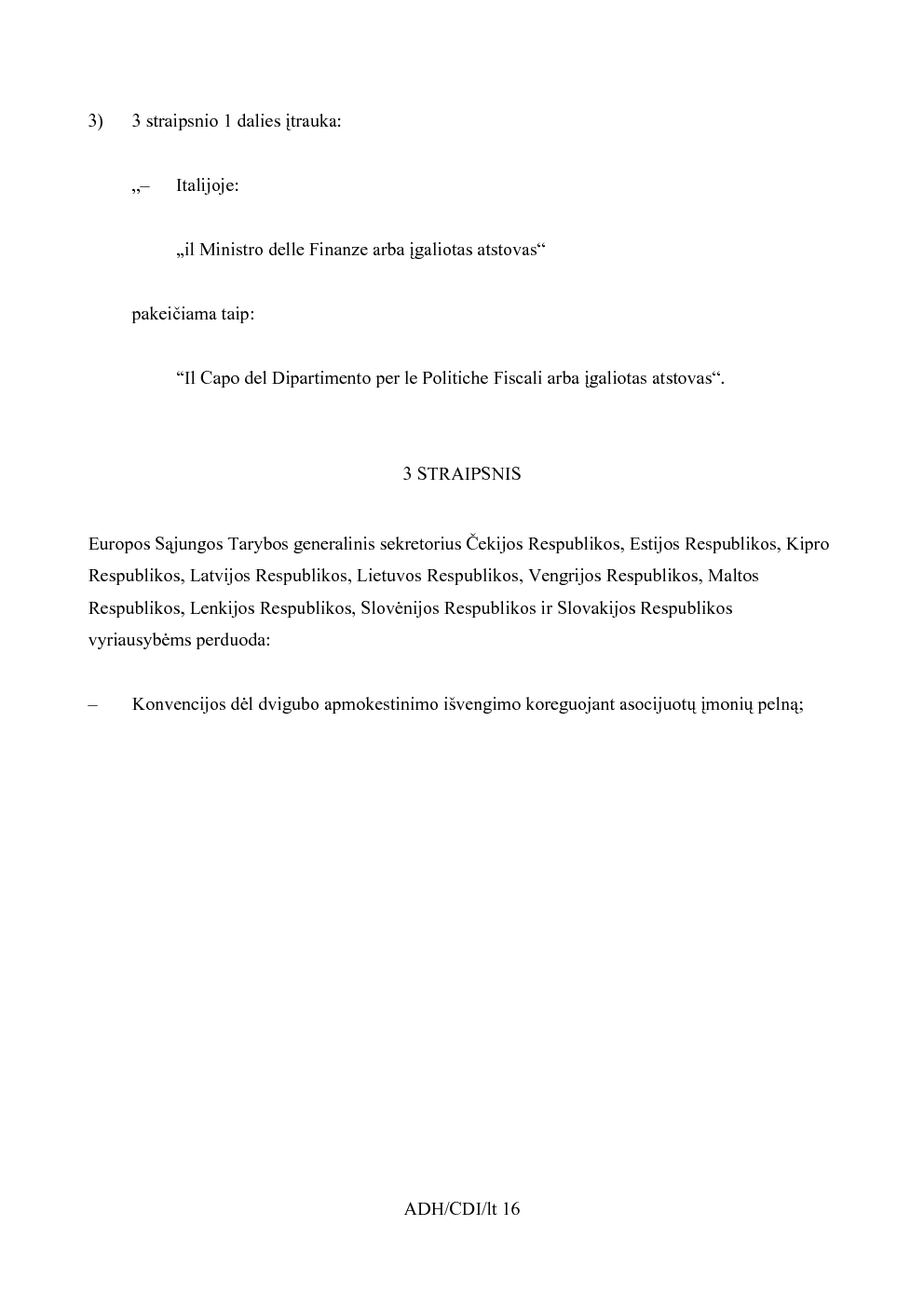 3) 3 straipsnio 1 dalies įtrauka:

„– Italijoje:

„il Ministro delle Finanze arba įgaliotas atstovas“

pakeičiama taip:

“Il Capo del Dipartimento per le Politiche Fiscali arba įgaliotas atstovas“.

3 STRAIPSNIS

Europos Sąjungos Tarybos generalinis sekretorius Čekijos Respublikos, Estijos Respublikos, Kipro Respublikos, Latvijos Respublikos, Lietuvos Respublikos, Vengrijos Respublikos, Maltos Respublikos, Lenkijos Respublikos, Slovėnijos Respublikos ir Slovakijos Respublikos vyriausybėms perduoda:

– Konvencijos dėl dvigubo apmokestinimo išvengimo koreguojant asocijuotų įmonių pelną;

ADH/CDI/lt 16